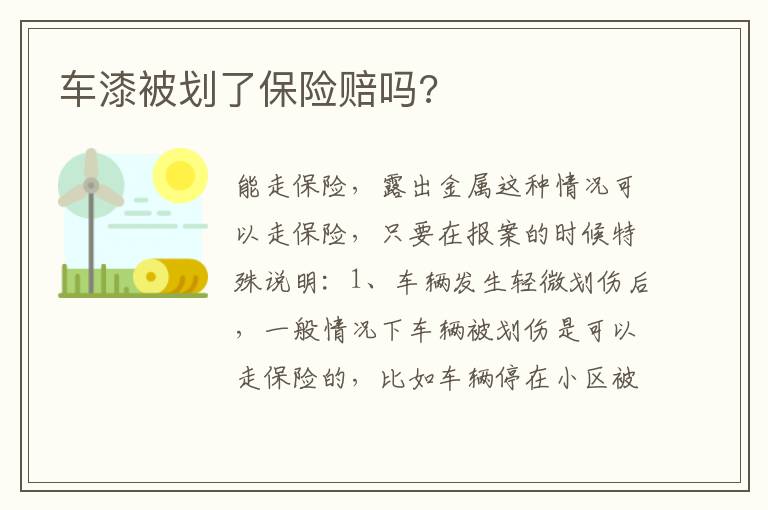 车漆被划了保险赔吗?

能走保险，露出金属这种情况可以走保险，只要在报案的时候特殊说明：1、车辆发生轻微划伤后，一般情况下车辆被划伤是可以走保险的，比如车辆停在小区被